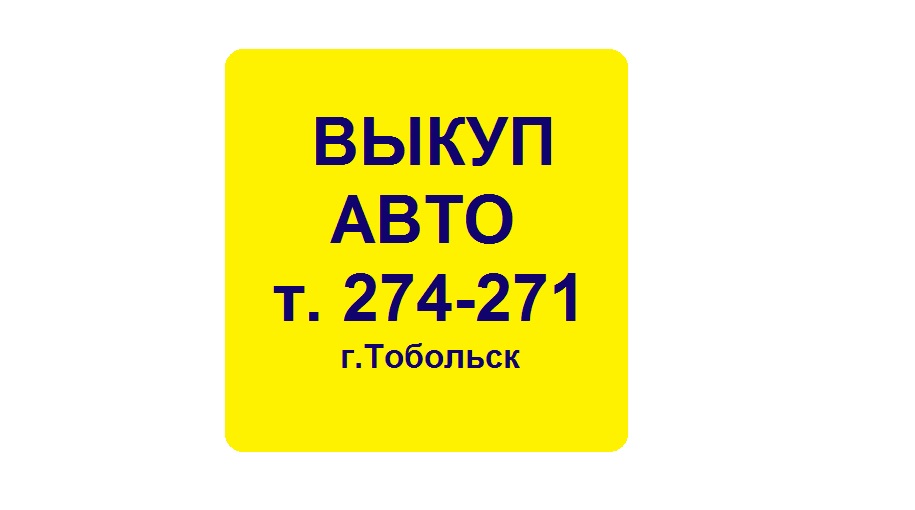 ВЫКУП
АВТО
т. 274-271
г.Тобольск